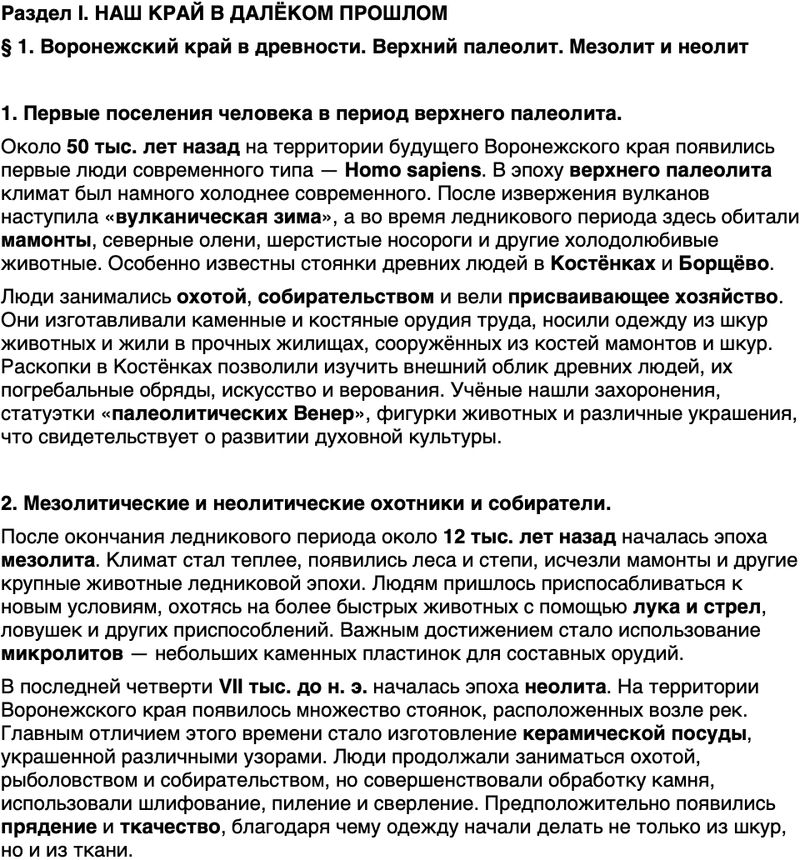 Раздел I. НАШ КРАЙ В ДАЛЁКОМ ПРОШЛОМ

§ 1. Воронежский край в древности. Верхний палеолит. Мезолит и неолит

1. Первые поселения человека в период верхнего палеолита.

Около 50 тыс. лет назад на территории будущего Воронежского края появились первые люди современного типа — Homo sapiens. В эпоху верхнего палеолита климат был намного холоднее современного. После извержения вулканов наступила «вулканическая зима», а во время ледникового периода здесь обитали мамонты, северные олени, шерстистые носороги и другие холодолюбивые животные. Особенно известны стоянки древних людей в Костёнках и Борщёво.

Люди занимались охотой, собирательством и вели присваивающее хозяйство. Они изготавливали каменные и костяные орудия труда, носили одежду из шкур животных и жили в прочных жилищах, сооружённых из костей мамонтов и шкур. Раскопки в Костёнках позволили изучить внешний облик древних людей, их погребальные обряды, искусство и верования. Учёные нашли захоронения, статуэтки «палеолитических Венер», фигурки животных и различные украшения, что свидетельствует о развитии духовной культуры.

2. Мезолитические и неолитические охотники и собиратели.

После окончания ледникового периода около 12 тыс. лет назад началась эпоха мезолита. Климат стал теплее, появились леса и степи, исчезли мамонты и другие крупные животные ледниковой эпохи. Людям пришлось приспосабливаться к новым условиям, охотясь на более быстрых животных с помощью лука и стрел, ловушек и других приспособлений. Важным достижением стало использование микролитов — небольших каменных пластинок для составных орудий.

В последней четверти VII тыс. до н. э. началась эпоха неолита. На территории Воронежского края появилось множество стоянок, расположенных возле рек. Главным отличием этого времени стало изготовление керамической посуды, украшенной различными узорами. Люди продолжали заниматься охотой, рыболовством и собирательством, но совершенствовали обработку камня, использовали шлифование, пиление и сверление. Предположительно появились прядение и ткачество, благодаря чему одежду начали делать не только из шкур, но и из ткани.